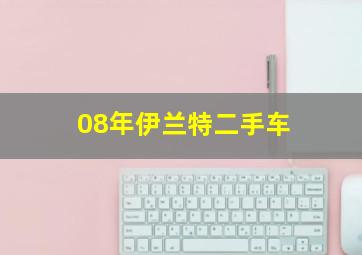 08年伊兰特二手车